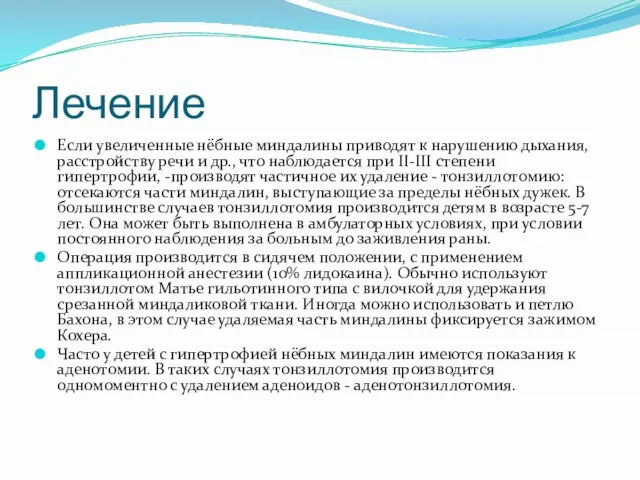 Лечение

Если увеличенные нёбные миндалины приводят к нарушению дыхания, расстройству речи и др., что наблюдается при II-III степени гипертрофии, -производят частичное их удаление - тонзиллотомию: отсекаются части миндалин, выступающие за пределы нёбных дужек. В большинстве случаев тонзиллотомия производится детям в возрасте 5-7 лет. Она может быть выполнена в амбулаторных условиях, при условии постоянного наблюдения за больным до заживления раны.

Операция производится в сидячем положении, с применением аппликационной анестезии (10% лидокаина). Обычно используют тонзиллотом Матье гильотинного типа с вилочкой для удержания срезанной миндаликовой ткани. Иногда можно использовать и петлю Бахона, в этом случае удаляемая часть миндалины фиксируется зажимом Кохера.

Часто у детей с гипертрофией нёбных миндалин имеются показания к аденотомии. В таких случаях тонзиллотомия производится одномоментно с удалением аденоидов - аденотонзиллотомия.